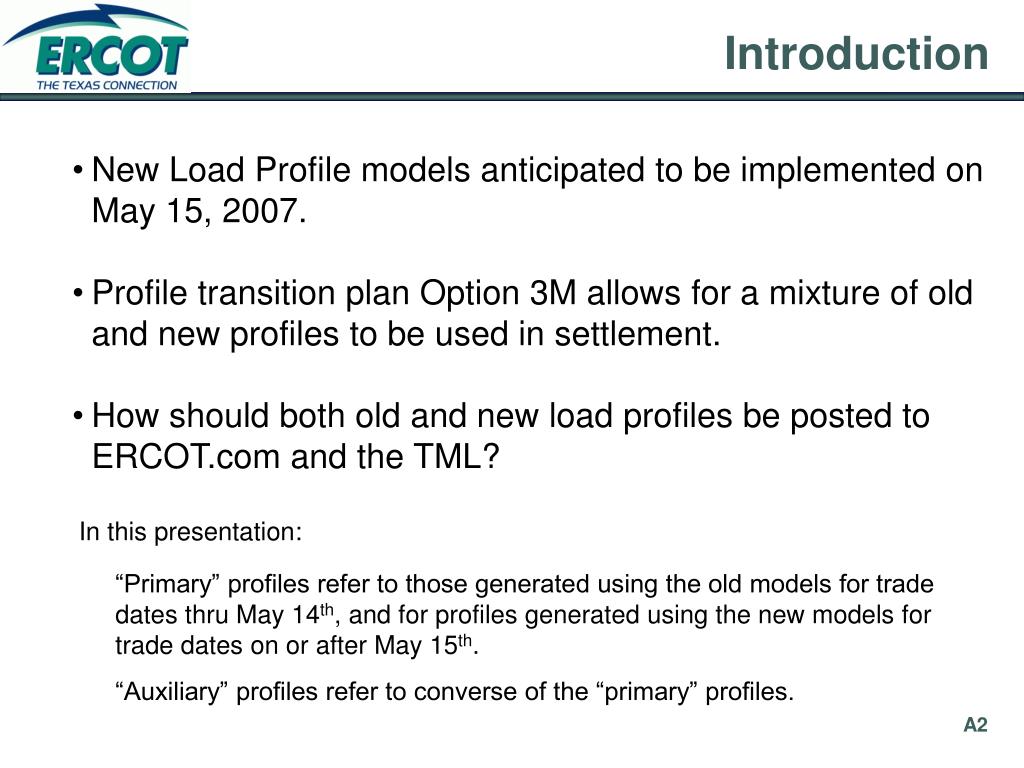 ERCOT
THE TEXAS CONNECTION

Introduction

• New Load Profile models anticipated to be implemented on May 15, 2007.

• Profile transition plan Option 3M allows for a mixture of old and new profiles to be used in settlement.

• How should both old and new load profiles be posted to ERCOT.com and the TML?

In this presentation:

“Primary” profiles refer to those generated using the old models for trade dates thru May 14$^{th}$, and for profiles generated using the new models for trade dates on or after May 15$^{th}$.

“Auxiliary” profiles refer to converse of the “primary” profiles.

A2